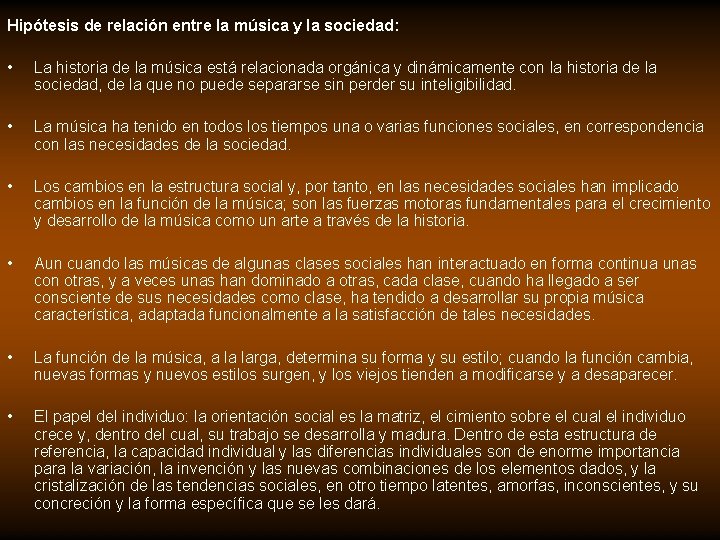 Hipótesis de relación entre la música y la sociedad:

• La historia de la música está relacionada orgánica y dinámicamente con la historia de la sociedad, de la que no puede separarse sin perder su inteligibilidad.

• La música ha tenido en todos los tiempos una o varias funciones sociales, en correspondencia con las necesidades de la sociedad.

• Los cambios en la estructura social y, por tanto, en las necesidades sociales han implicado cambios en la función de la música; son las fuerzas motoras fundamentales para el crecimiento y desarrollo de la música como un arte a través de la historia.

• Aun cuando las músicas de algunas clases sociales han interactuado en forma continua unas con otras, y a veces unas han dominado a otras, cada clase, cuando ha llegado a ser consciente de sus necesidades como clase, ha tendido a desarrollar su propia música característica, adaptada funcionalmente a la satisfacción de tales necesidades.

• La función de la música, a la larga, determina su forma y su estilo; cuando la función cambia, nuevas formas y nuevos estilos surgen, y los viejos tienden a modificarse y a desaparecer.

• El papel del individuo: la orientación social es la matriz, el cimiento sobre el cual el individuo crece y, dentro del cual, su trabajo se desarrolla y madura. Dentro de esta estructura de referencia, la capacidad individual y las diferencias individuales son de enorme importancia para la variación, la invención y las nuevas combinaciones de los elementos dados, y la cristalización de las tendencias sociales, en otro tiempo latentes, amorfas, inconscientes, y su concreción y la forma específica que se les dará.